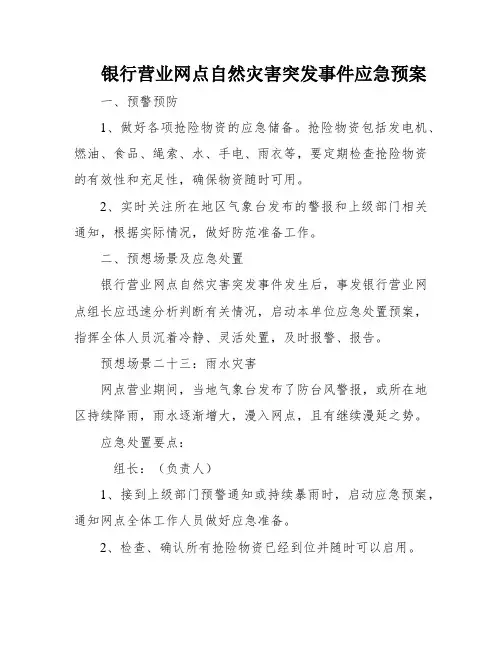 银行营业网点自然灾害突发事件应急预案

一、预警预防

1、做好各项抢险物资的应急储备。抢险物资包括发电机、燃油、食品、绳索、水、手电、雨衣等，要定期检查抢险物资的有效性和充足性，确保物资随时可用。

2、实时关注所在地区气象台发布的警报和上级部门相关通知，根据实际情况，做好防范准备工作。

二、预想场景及应急处置

银行营业网点自然灾害突发事件发生后，事发银行营业网点组长应迅速分析判断有关情况，启动本单位应急处置预案，指挥全体人员沉着冷静、灵活处置，及时报警、报告。

预想场景二十三：雨水灾害

网点营业期间，当地气象台发布了防台风警报，或所在地区持续降雨，雨水逐渐增大，漫入网点，且有继续漫延之势。

应急处置要点：

组长：（负责人）

1、接到上级部门预警通知或持续暴雨时，启动应急预案，通知网点全体工作人员做好应急准备。

2、检查、确认所有抢险物资已经到位并随时可以启用。